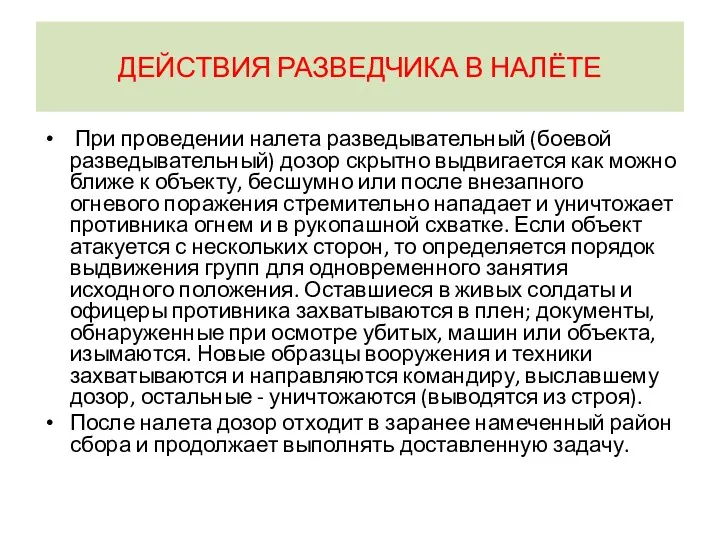 ДЕЙСТВИЯ РАЗВЕДЧИКА В НАЛЁТЕ

• При проведении налета разведывательный (боевой разведывательный) дозор скрытно выдвигается как можно ближе к объекту, бесшумно или после внезапного огневого поражения стремительно нападает и уничтожает противника огнем и в рукопашной схватке. Если объект атакуется с нескольких сторон, то определяется порядок выдвижения групп для одновременного занятия исходного положения. Оставшиеся в живых солдаты и офицеры противника захватываются в плен; документы, обнаруженные при осмотре убитых, машин или объекта, изымаются. Новые образцы вооружения и техники захватываются и направляются командиру, выславшему дозор, остальные - уничтожаются (выводятся из строя).

• После налета дозор отходит в заранее намеченный район сбора и продолжает выполнять доставленную задачу.